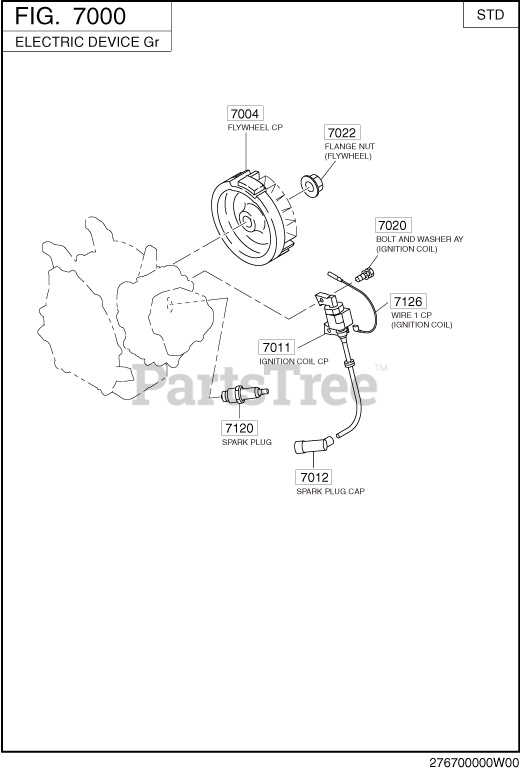 FIG. 7000
ELECTRIC DEVICE Gr

STD

7004
FLYWHEEL CP

7022
FLANGE NUT
(FLYWHEEL)

7020
BOLT AND WASHER AY
(IGNITION COIL)

7126
WIRE 1 CP
(IGNITION COIL)

7011
IGNITION COIL CP

PartsTree™

7120
SPARK PLUG

7012
SPARK PLUG CAP

276700000W00